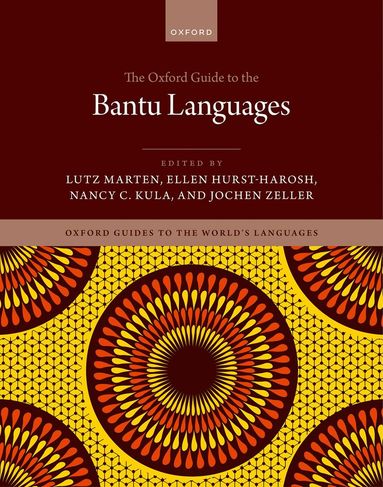 OXFORD

The Oxford Guide to the
Bantu Languages

EDITED BY
LUTZ MARTEN, ELLEN HURST-HAROSH,
NANCY C. KULA, AND JOCHEN ZELLER

OXFORD GUIDES TO THE WORLD'S LANGUAGES